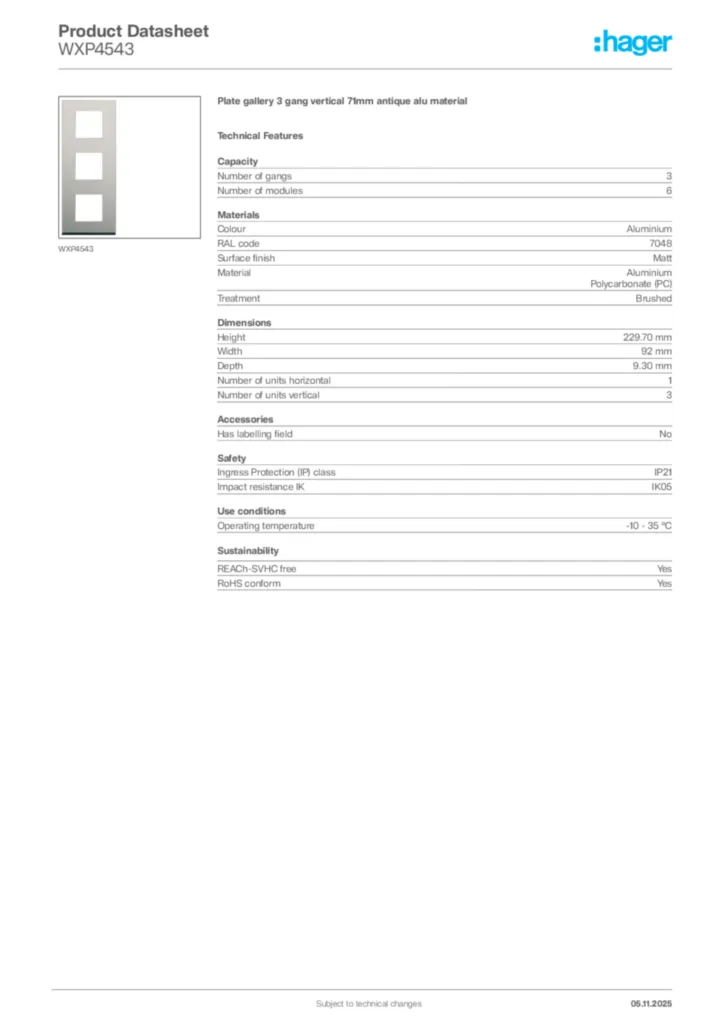 Product Datasheet
WXP4543

:hager

WXP4543

Plate gallery 3 gang vertical 71mm antique alu material

Technical Features

Capacity

| | |
|---|---|
| Number of gangs | 3 |
| Number of modules | 6 |

Materials

| | |
|---|---|
| Colour | Aluminium |
| RAL code | 7048 |
| Surface finish | Matt |
| Material | Aluminium Polycarbonate (PC) |
| Treatment | Brushed |

Dimensions

| | |
|---|---|
| Height | 229.70 mm |
| Width | 92 mm |
| Depth | 9.30 mm |
| Number of units horizontal | 1 |
| Number of units vertical | 3 |

Accessories

| | |
|---|---|
| Has labelling field | No |

Safety

| | |
|---|---|
| Ingress Protection (IP) class | IP21 |
| Impact resistance IK | IK05 |

Use conditions

| | |
|---|---|
| Operating temperature | -10 - 35 °C |

Sustainability

| | |
|---|---|
| REACh-SVHC free | Yes |
| RoHS conform | Yes |

Subject to technical changes

05.11.2025